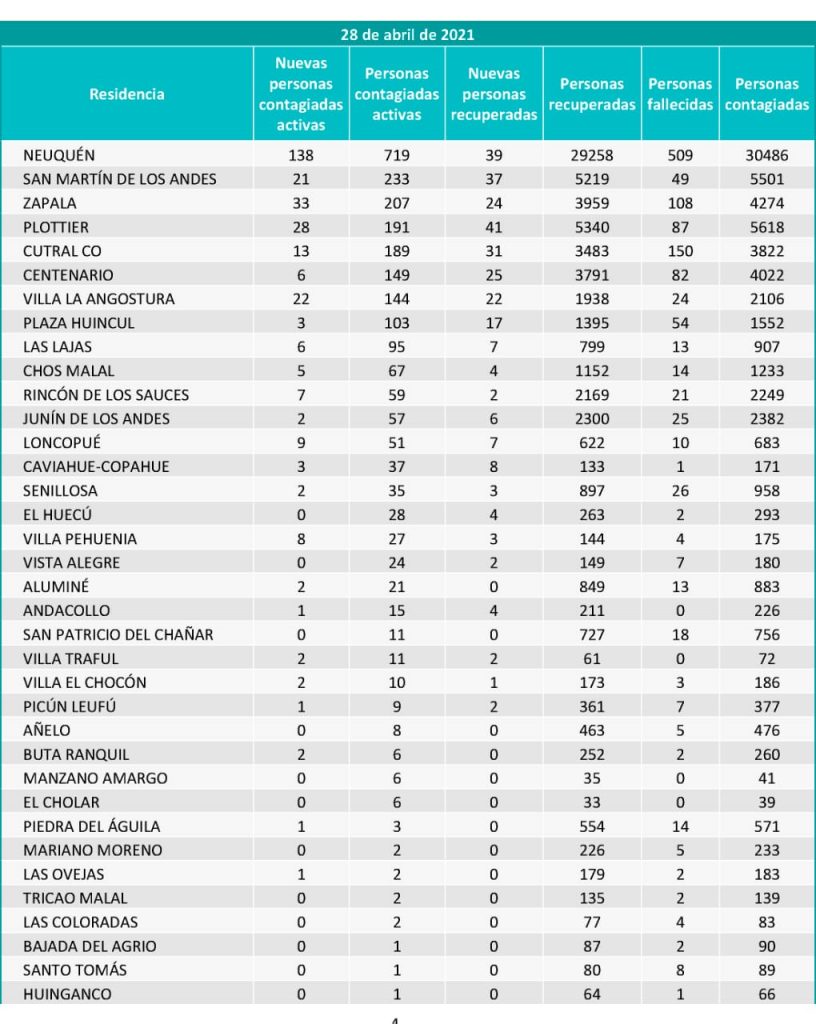 28 de abril de 2021

| Residencia | Nuevas personas contagiadas activas | Personas contagiadas activas | Nuevas personas recuperadas | Personas recuperadas | Personas fallecidas | Personas contagiadas |
|---|---|---|---|---|---|---|
| NEUQUÉN | 138 | 719 | 39 | 29258 | 509 | 30486 |
| SAN MARTÍN DE LOS ANDES | 21 | 233 | 37 | 5219 | 49 | 5501 |
| ZAPALA | 33 | 207 | 24 | 3959 | 108 | 4274 |
| PLOTTIER | 28 | 191 | 41 | 5340 | 87 | 5618 |
| CUTRAL CO | 13 | 189 | 31 | 3483 | 150 | 3822 |
| CENTENARIO | 6 | 149 | 25 | 3791 | 82 | 4022 |
| VILLA LA ANGOSTURA | 22 | 144 | 22 | 1938 | 24 | 2106 |
| PLAZA HUINCUL | 3 | 103 | 17 | 1395 | 54 | 1552 |
| LAS LAJAS | 6 | 95 | 7 | 799 | 13 | 907 |
| CHOS MALAL | 5 | 67 | 4 | 1152 | 14 | 1233 |
| RINCÓN DE LOS SAUCES | 7 | 59 | 2 | 2169 | 21 | 2249 |
| JUNÍN DE LOS ANDES | 2 | 57 | 6 | 2300 | 25 | 2382 |
| LONCOPUÉ | 9 | 51 | 7 | 622 | 10 | 683 |
| CAVIAHUE-COPAHUE | 3 | 37 | 8 | 133 | 1 | 171 |
| SENILLOSA | 2 | 35 | 3 | 897 | 26 | 958 |
| EL HUECÚ | 0 | 28 | 4 | 263 | 2 | 293 |
| VILLA PEHUENIA | 8 | 27 | 3 | 144 | 4 | 175 |
| VISTA ALEGRE | 0 | 24 | 2 | 149 | 7 | 180 |
| ALUMINÉ | 2 | 21 | 0 | 849 | 13 | 883 |
| ANDACOLLO | 1 | 15 | 4 | 211 | 0 | 226 |
| SAN PATRICIO DEL CHAÑAR | 0 | 11 | 0 | 727 | 18 | 756 |
| VILLA TRAFUL | 2 | 11 | 2 | 61 | 0 | 72 |
| VILLA EL CHOCÓN | 2 | 10 | 1 | 173 | 3 | 186 |
| PICÚN LEUFÚ | 1 | 9 | 2 | 361 | 7 | 377 |
| AÑELO | 0 | 8 | 0 | 463 | 5 | 476 |
| BUTA RANQUIL | 2 | 6 | 0 | 252 | 2 | 260 |
| MANZANO AMARGO | 0 | 6 | 0 | 35 | 0 | 41 |
| EL CHOLAR | 0 | 6 | 0 | 33 | 0 | 39 |
| PIEDRA DEL ÁGUILA | 1 | 3 | 0 | 554 | 14 | 571 |
| MARIANO MORENO | 0 | 2 | 0 | 226 | 5 | 233 |
| LAS OVEJAS | 1 | 2 | 0 | 179 | 2 | 183 |
| TRICAO MALAL | 0 | 2 | 0 | 135 | 2 | 139 |
| LAS COLORADAS | 0 | 2 | 0 | 77 | 4 | 83 |
| BAJADA DEL AGRIO | 0 | 1 | 0 | 87 | 2 | 90 |
| SANTO TOMÁS | 0 | 1 | 0 | 80 | 8 | 89 |
| HUINGANCO | 0 | 1 | 0 | 64 | 1 | 66 |

4